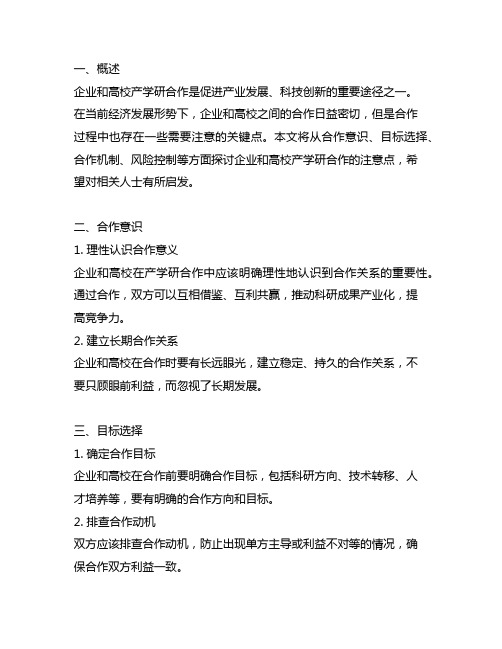 一、概述
企业和高校产学研合作是促进产业发展、科技创新的重要途径之一。在当前经济发展形势下，企业和高校之间的合作日益密切，但是合作过程中也存在一些需要注意的关键点。本文将从合作意识、目标选择、合作机制、风险控制等方面探讨企业和高校产学研合作的注意点，希望对相关人士有所启发。

二、合作意识
1. 理性认识合作意义
企业和高校在产学研合作中应该明确理性地认识到合作关系的重要性。通过合作，双方可以互相借鉴、互利共赢，推动科研成果产业化，提高竞争力。
2. 建立长期合作关系
企业和高校在合作时要有长远眼光，建立稳定、持久的合作关系，不要只顾眼前利益，而忽视了长期发展。

三、目标选择
1. 确定合作目标
企业和高校在合作前要明确合作目标，包括科研方向、技术转移、人才培养等，要有明确的合作方向和目标。
2. 排查合作动机
双方应该排查合作动机，防止出现单方主导或利益不对等的情况，确保合作双方利益一致。